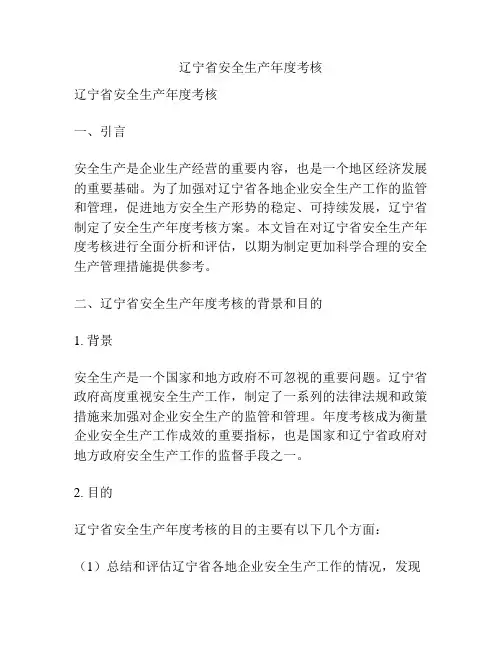 辽宁省安全生产年度考核

辽宁省安全生产年度考核

一、引言

安全生产是企业生产经营的重要内容，也是一个地区经济发展的重要基础。为了加强对辽宁省各地企业安全生产工作的监管和管理，促进地方安全生产形势的稳定、可持续发展，辽宁省制定了安全生产年度考核方案。本文旨在对辽宁省安全生产年度考核进行全面分析和评估，以期为制定更加科学合理的安全生产管理措施提供参考。

二、辽宁省安全生产年度考核的背景和目的

1. 背景

安全生产是一个国家和地方政府不可忽视的重要问题。辽宁省政府高度重视安全生产工作，制定了一系列的法律法规和政策措施来加强对企业安全生产的监管和管理。年度考核成为衡量企业安全生产工作成效的重要指标，也是国家和辽宁省政府对地方政府安全生产工作的监督手段之一。

2. 目的

辽宁省安全生产年度考核的目的主要有以下几个方面：

（1）总结和评估辽宁省各地企业安全生产工作的情况，发现